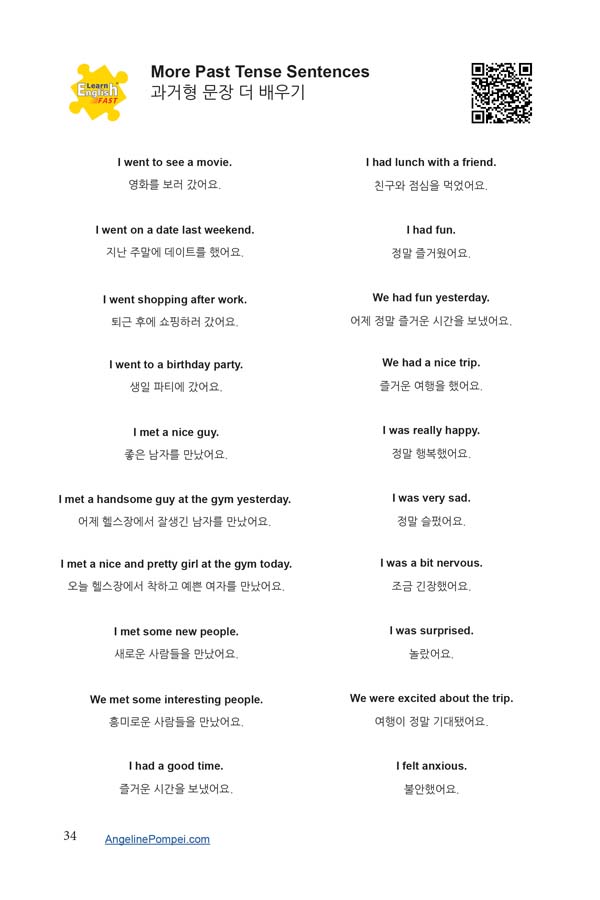 Learn English FAST

More Past Tense Sentences
과거형 문장 더 배우기

I went to see a movie.
영화를 보러 갔어요.

I went on a date last weekend.
지난 주말에 데이트를 했어요.

I went shopping after work.
퇴근 후에 쇼핑하러 갔어요.

I went to a birthday party.
생일 파티에 갔어요.

I met a nice guy.
좋은 남자를 만났어요.

I met a handsome guy at the gym yesterday.
어제 헬스장에서 잘생긴 남자를 만났어요.

I met a nice and pretty girl at the gym today.
오늘 헬스장에서 착하고 예쁜 여자를 만났어요.

I met some new people.
새로운 사람들을 만났어요.

We met some interesting people.
흥미로운 사람들을 만났어요.

I had a good time.
즐거운 시간을 보냈어요.

I had lunch with a friend.
친구와 점심을 먹었어요.

I had fun.
정말 즐거웠어요.

We had fun yesterday.
어제 정말 즐거운 시간을 보냈어요.

We had a nice trip.
즐거운 여행을 했어요.

I was really happy.
정말 행복했어요.

I was very sad.
정말 슬펐어요.

I was a bit nervous.
조금 긴장했어요.

I was surprised.
놀랐어요.

We were excited about the trip.
여행이 정말 기대됐어요.

I felt anxious.
불안했어요.

34 AngelinePompei.com